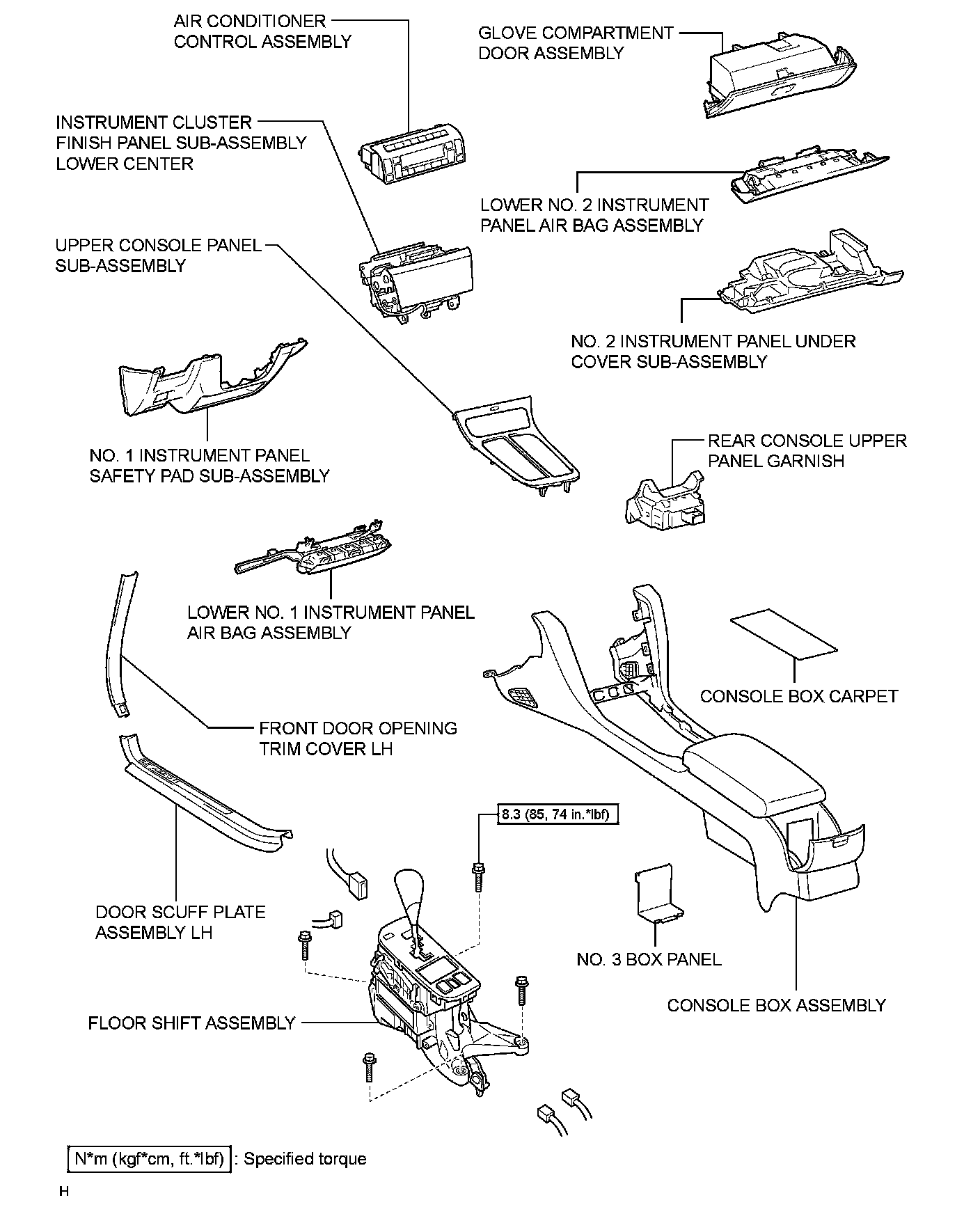 AIR CONDITIONER CONTROL ASSEMBLY

GLOVE COMPARTMENT DOOR ASSEMBLY

INSTRUMENT CLUSTER FINISH PANEL SUB-ASSEMBLY LOWER CENTER

LOWER NO. 2 INSTRUMENT PANEL AIR BAG ASSEMBLY

UPPER CONSOLE PANEL SUB-ASSEMBLY

NO. 2 INSTRUMENT PANEL UNDER COVER SUB-ASSEMBLY

NO. 1 INSTRUMENT PANEL SAFETY PAD SUB-ASSEMBLY

REAR CONSOLE UPPER PANEL GARNISH

LOWER NO. 1 INSTRUMENT PANEL AIR BAG ASSEMBLY

CONSOLE BOX CARPET

FRONT DOOR OPENING TRIM COVER LH

8.3 (85, 74 in.*lbf)

DOOR SCUFF PLATE ASSEMBLY LH

NO. 3 BOX PANEL

CONSOLE BOX ASSEMBLY

FLOOR SHIFT ASSEMBLY

N*m (kgf*cm, ft.*lbf) : Specified torque

H